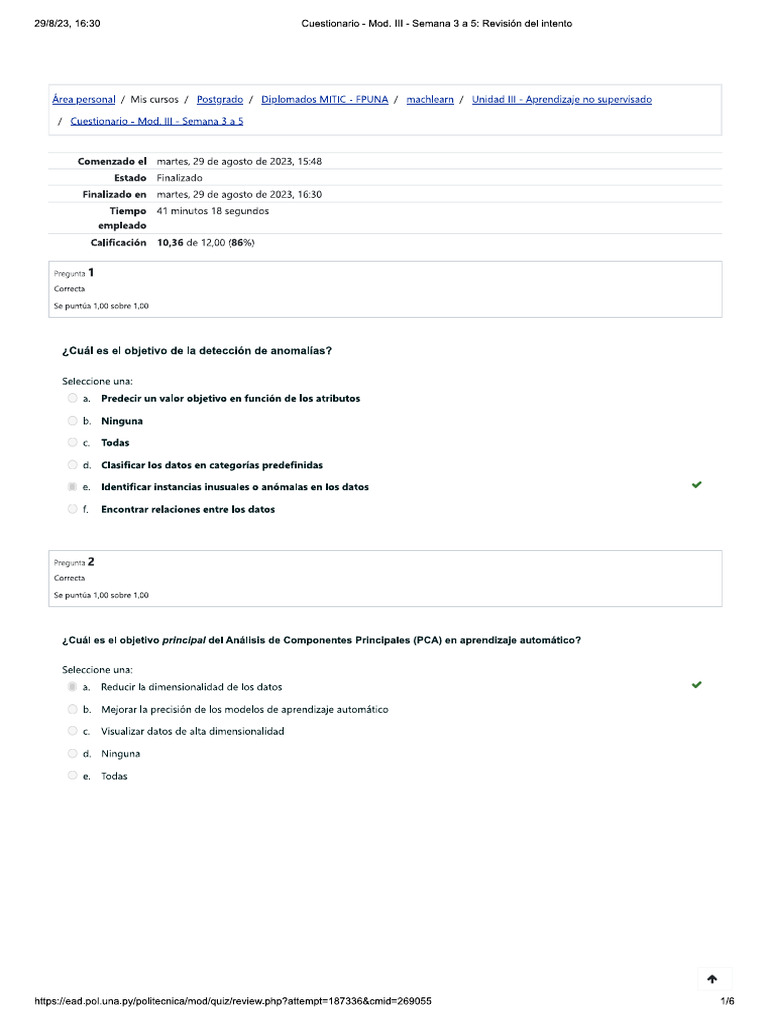 29/8/23, 16:30 Cuestionario - Mod. III - Semana 3 a 5: Revisión del intento

Área personal / Mis cursos / Postgrado / Diplomados MITIC - FPUNA / machlearn / Unidad III - Aprendizaje no supervisado / Cuestionario - Mod. III - Semana 3 a 5

| | |
|---|---|
| Comenzado el | martes, 29 de agosto de 2023, 15:48 |
| Estado | Finalizado |
| Finalizado en | martes, 29 de agosto de 2023, 16:30 |
| Tiempo empleado | 41 minutos 18 segundos |
| Calificación | 10,36 de 12,00 (86%) |

Pregunta 1
Correcta
Se puntúa 1,00 sobre 1,00

¿Cuál es el objetivo de la detección de anomalías?

Seleccione una:
a. Predecir un valor objetivo en función de los atributos
b. Ninguna
c. Todas
d. Clasificar los datos en categorías predefinidas
e. Identificar instancias inusuales o anómalas en los datos
f. Encontrar relaciones entre los datos

Pregunta 2
Correcta
Se puntúa 1,00 sobre 1,00

¿Cuál es el objetivo principal del Análisis de Componentes Principales (PCA) en aprendizaje automático?

Seleccione una:
a. Reducir la dimensionalidad de los datos
b. Mejorar la precisión de los modelos de aprendizaje automático
c. Visualizar datos de alta dimensionalidad
d. Ninguna
e. Todas

https://ead.pol.una.py/politecnica/mod/quiz/review.php?attempt=187336&cmid=269055 1/6